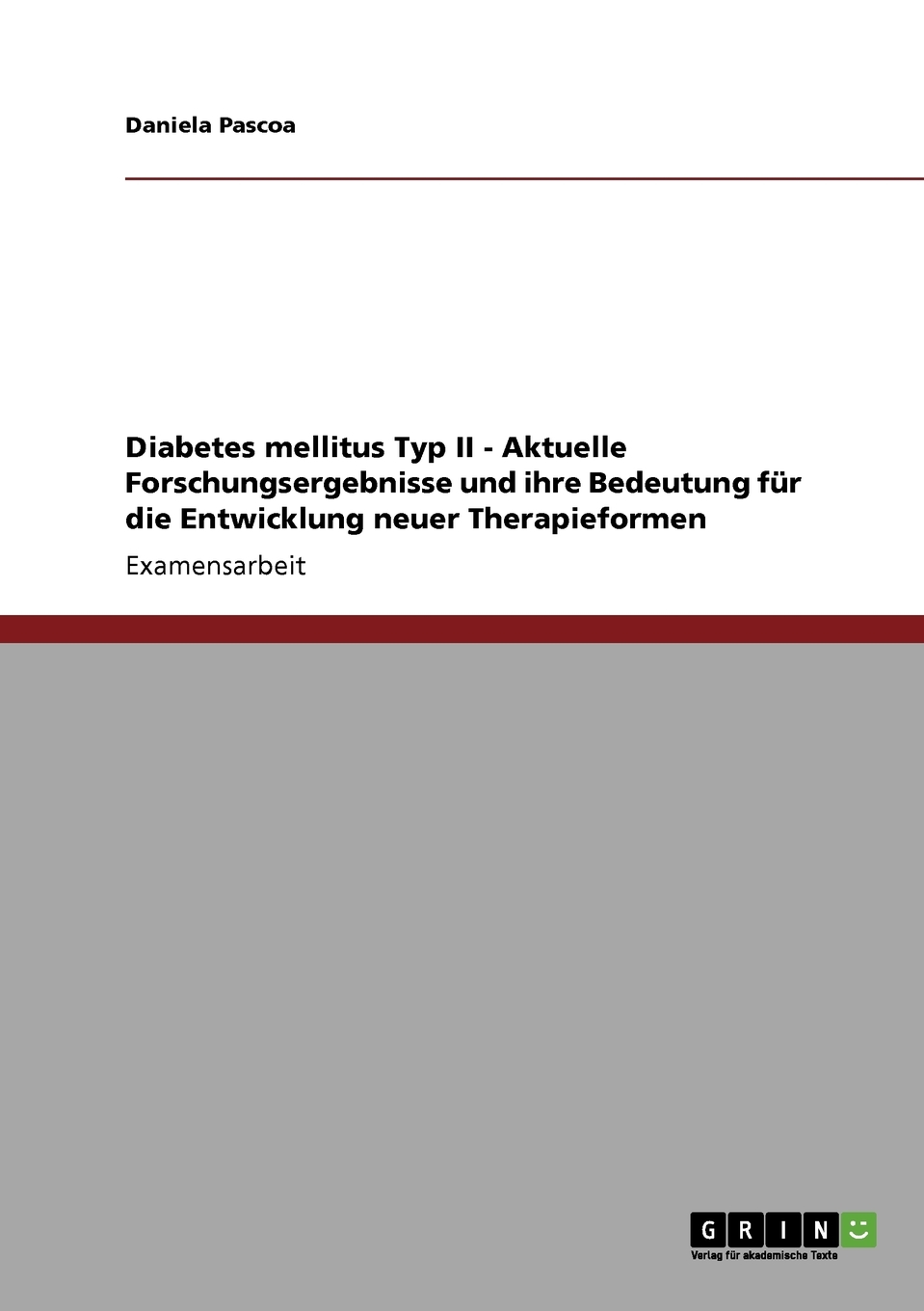 Daniela Pascoa

Diabetes mellitus Typ II - Aktuelle Forschungsergebnisse und ihre Bedeutung für die Entwicklung neuer Therapieformen

Examensarbeit

GRIN

Verlag für akademische Texte